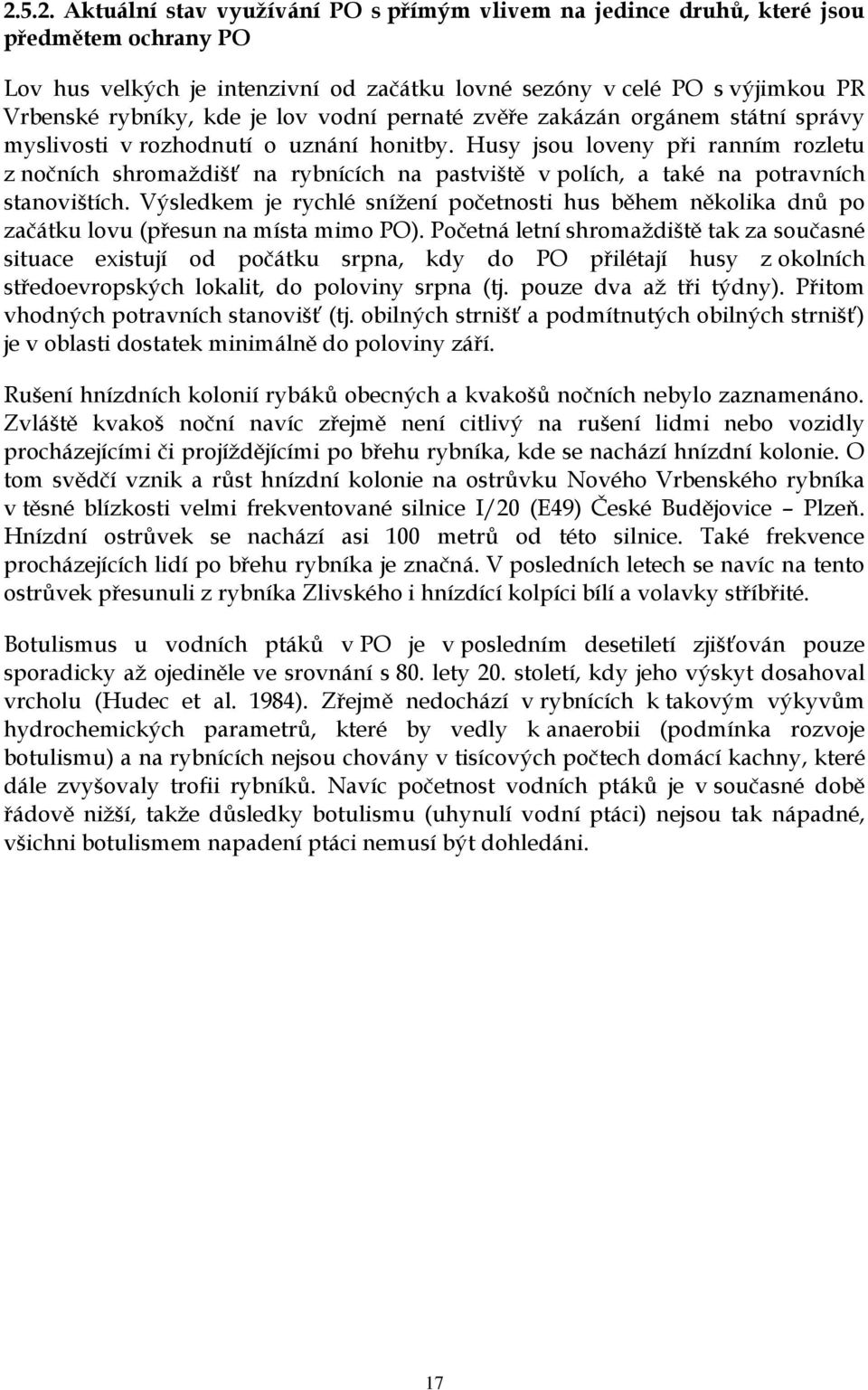 2.5.2. Aktuální stav využívání PO s přímým vlivem na jedince druhů, které jsou předmětem ochrany PO

Lov hus velkých je intenzivní od začátku lovné sezóny v celé PO s výjimkou PR Vrbenské rybníky, kde je lov vodní pernaté zvěře zakázán orgánem státní správy myslivosti v rozhodnutí o uznání honitby. Husy jsou loveny při ranním rozletu z nočních shromaždišť na rybnících na pastviště v polích, a také na potravních stanovištích. Výsledkem je rychlé snížení početnosti hus během několika dnů po začátku lovu (přesun na místa mimo PO). Početná letní shromaždiště tak za současné situace existují od počátku srpna, kdy do PO přilétají husy z okolních středoevropských lokalit, do poloviny srpna (tj. pouze dva až tři týdny). Přitom vhodných potravních stanovišť (tj. obilných strnišť a podmítnutých obilných strnišť) je v oblasti dostatek minimálně do poloviny září.

Rušení hnízdních kolonií rybáků obecných a kvakošů nočních nebylo zaznamenáno. Zvláště kvakoš noční navíc zřejmě není citlivý na rušení lidmi nebo vozidly procházejícími či projíždějícími po břehu rybníka, kde se nachází hnízdní kolonie. O tom svědčí vznik a růst hnízdní kolonie na ostrůvku Nového Vrbenského rybníka v těsné blízkosti velmi frekventované silnice I/20 (E49) České Budějovice – Plzeň. Hnízdní ostrůvek se nachází asi 100 metrů od této silnice. Také frekvence procházejících lidí po břehu rybníka je značná. V posledních letech se navíc na tento ostrůvek přesunuli z rybníka Zlivského i hnízdící kolpíci bílí a volavky stříbřité.

Botulismus u vodních ptáků v PO je v posledním desetiletí zjišťován pouze sporadicky až ojediněle ve srovnání s 80. lety 20. století, kdy jeho výskyt dosahoval vrcholu (Hudec et al. 1984). Zřejmě nedochází v rybnících k takovým výkyvům hydrochemických parametrů, které by vedly k anaerobii (podmínka rozvoje botulismu) a na rybnících nejsou chovány v tisícových počtech domácí kachny, které dále zvyšovaly trofii rybníků. Navíc početnost vodních ptáků je v současné době řádově nižší, takže důsledky botulismu (uhynulí vodní ptáci) nejsou tak nápadné, všichni botulismem napadení ptáci nemusí být dohledáni.

17